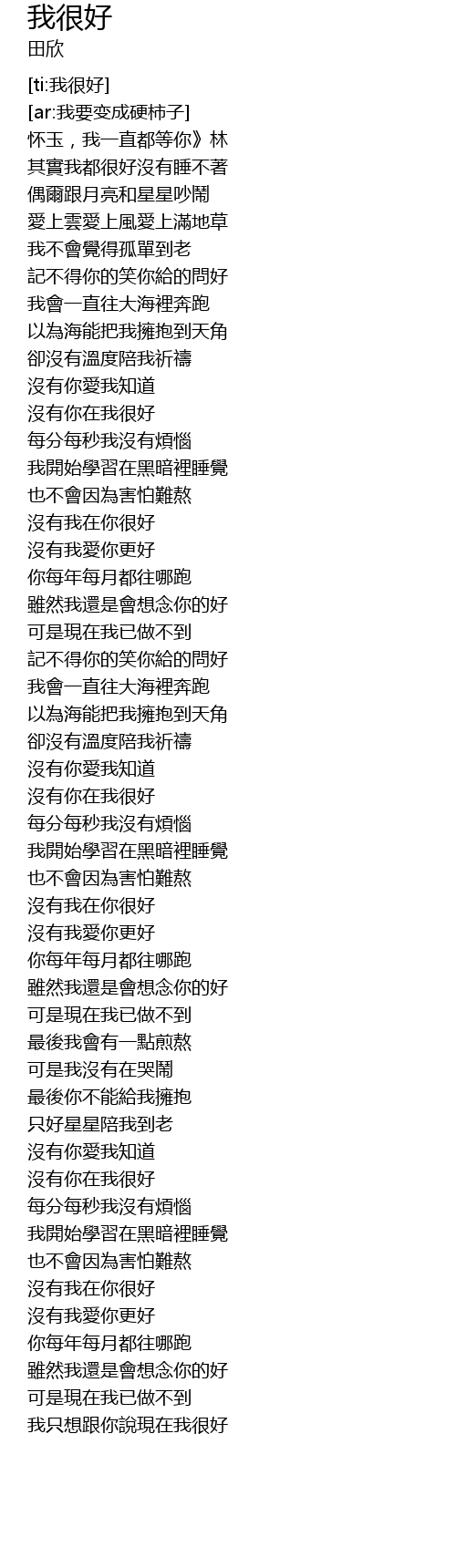 我很好
田欣

[ti:我很好]
[ar:我要变成硬柿子]
怀玉，我一直都等你》林
其實我都很好沒有睡不著
偶爾跟月亮和星星吵鬧
愛上雲愛上風愛上滿地草
我不會覺得孤單到老
記不得你的笑你給的問好
我會一直往大海裡奔跑
以為海能把我擁抱到天角
卻沒有溫度陪我祈禱
沒有你愛我知道
沒有你在我很好
每分每秒我沒有煩惱
我開始學習在黑暗裡睡覺
也不會因為害怕難熬
沒有我在你很好
沒有我愛你更好
你每年每月都往哪跑
雖然我還是會想念你的好
可是現在我已做不到
記不得你的笑你給的問好
我會一直往大海裡奔跑
以為海能把我擁抱到天角
卻沒有溫度陪我祈禱
沒有你愛我知道
沒有你在我很好
每分每秒我沒有煩惱
我開始學習在黑暗裡睡覺
也不會因為害怕難熬
沒有我在你很好
沒有我愛你更好
你每年每月都往哪跑
雖然我還是會想念你的好
可是現在我已做不到
最後我會有一點煎熬
可是我沒有在哭鬧
最後你不能給我擁抱
只好星星陪我到老
沒有你愛我知道
沒有你在我很好
每分每秒我沒有煩惱
我開始學習在黑暗裡睡覺
也不會因為害怕難熬
沒有我在你很好
沒有我愛你更好
你每年每月都往哪跑
雖然我還是會想念你的好
可是現在我已做不到
我只想跟你說現在我很好